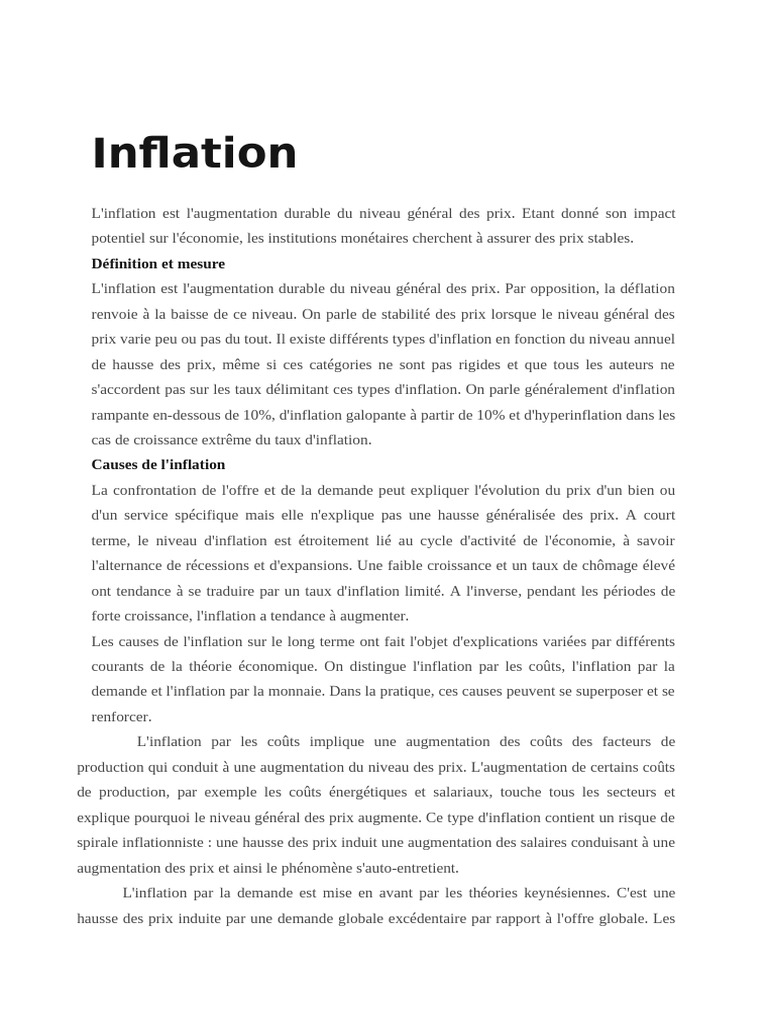 Inflation

L'inflation est l'augmentation durable du niveau général des prix. Etant donné son impact potentiel sur l'économie, les institutions monétaires cherchent à assurer des prix stables.

Définition et mesure

L'inflation est l'augmentation durable du niveau général des prix. Par opposition, la déflation renvoie à la baisse de ce niveau. On parle de stabilité des prix lorsque le niveau général des prix varie peu ou pas du tout. Il existe différents types d'inflation en fonction du niveau annuel de hausse des prix, même si ces catégories ne sont pas rigides et que tous les auteurs ne s'accordent pas sur les taux délimitant ces types d'inflation. On parle généralement d'inflation rampante en-dessous de 10%, d'inflation galopante à partir de 10% et d'hyperinflation dans les cas de croissance extrême du taux d'inflation.

Causes de l'inflation

La confrontation de l'offre et de la demande peut expliquer l'évolution du prix d'un bien ou d'un service spécifique mais elle n'explique pas une hausse généralisée des prix. A court terme, le niveau d'inflation est étroitement lié au cycle d'activité de l'économie, à savoir l'alternance de récessions et d'expansions. Une faible croissance et un taux de chômage élevé ont tendance à se traduire par un taux d'inflation limité. A l'inverse, pendant les périodes de forte croissance, l'inflation a tendance à augmenter.

Les causes de l'inflation sur le long terme ont fait l'objet d'explications variées par différents courants de la théorie économique. On distingue l'inflation par les coûts, l'inflation par la demande et l'inflation par la monnaie. Dans la pratique, ces causes peuvent se superposer et se renforcer.

L'inflation par les coûts implique une augmentation des coûts des facteurs de production qui conduit à une augmentation du niveau des prix. L'augmentation de certains coûts de production, par exemple les coûts énergétiques et salariaux, touche tous les secteurs et explique pourquoi le niveau général des prix augmente. Ce type d'inflation contient un risque de spirale inflationniste : une hausse des prix induit une augmentation des salaires conduisant à une augmentation des prix et ainsi le phénomène s'auto-entretient.

L'inflation par la demande est mise en avant par les théories keynésiennes. C'est une hausse des prix induite par une demande globale excédentaire par rapport à l'offre globale. Les